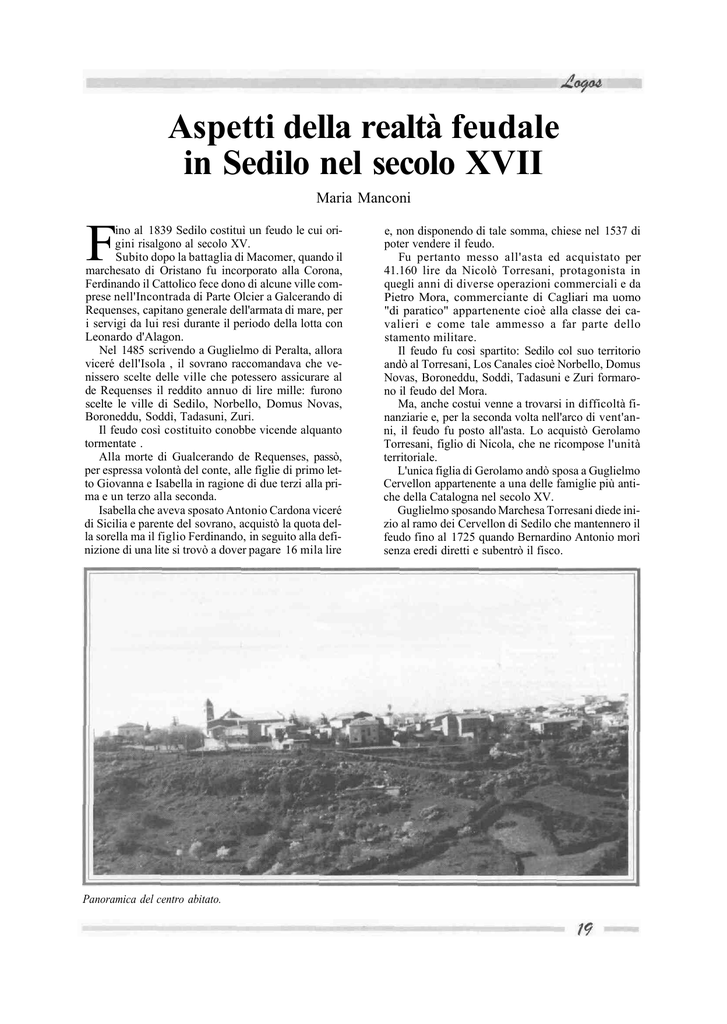 Logos

Aspetti della realtà feudale in Sedilo nel secolo XVII

Maria Manconi

Fino al 1839 Sedilo costituì un feudo le cui origini risalgono al secolo XV.

Subito dopo la battaglia di Macomer, quando il marchesato di Oristano fu incorporato alla Corona, Ferdinando il Cattolico fece dono di alcune ville comprese nell'Incontrada di Parte Olcier a Galcerando di Requenses, capitano generale dell'armata di mare, per i servigi da lui resi durante il periodo della lotta con Leonardo d'Alagon.

Nel 1485 scrivendo a Guglielmo di Peralta, allora viceré dell'Isola , il sovrano raccomandava che venissero scelte delle ville che potessero assicurare al de Requenses il reddito annuo di lire mille: furono scelte le ville di Sedilo, Norbello, Domus Novas, Boroneddu, Soddi, Tadasuni, Zuri.

Il feudo così costituito conobbe vicende alquanto tormentate .

Alla morte di Gualcerando de Requenses, passò, per espressa volontà del conte, alle figlie di primo letto Giovanna e Isabella in ragione di due terzi alla prima e un terzo alla seconda.

Isabella che aveva sposato Antonio Cardona viceré di Sicilia e parente del sovrano, acquistò la quota della sorella ma il figlio Ferdinando, in seguito alla definizione di una lite si trovò a dover pagare 16 mila lire e, non disponendo di tale somma, chiese nel 1537 di poter vendere il feudo.

Fu pertanto messo all'asta ed acquistato per 41.160 lire da Nicolò Torresani, protagonista in quegli anni di diverse operazioni commerciali e da Pietro Mora, commerciante di Cagliari ma uomo "di paratico" appartenente cioè alla classe dei cavalieri e come tale ammesso a far parte dello stamento militare.

Il feudo fu così spartito: Sedilo col suo territorio andò al Torresani, Los Canales cioè Norbello, Domus Novas, Boroneddu, Soddi, Tadasuni e Zuri formarono il feudo del Mora.

Ma, anche costui venne a trovarsi in difficoltà finanziarie e, per la seconda volta nell'arco di vent'anni, il feudo fu posto all'asta. Lo acquistò Gerolamo Torresani, figlio di Nicola, che ne ricompose l'unità territoriale.

L'unica figlia di Gerolamo andò sposa a Guglielmo Cervellon appartenente a una delle famiglie più antiche della Catalogna nel secolo XV.

Guglielmo sposando Marchesa Torresani diede inizio al ramo dei Cervellon di Sedilo che mantennero il feudo fino al 1725 quando Bernardino Antonio morì senza eredi diretti e subentrò il fisco.

Panoramica del centro abitato.

19